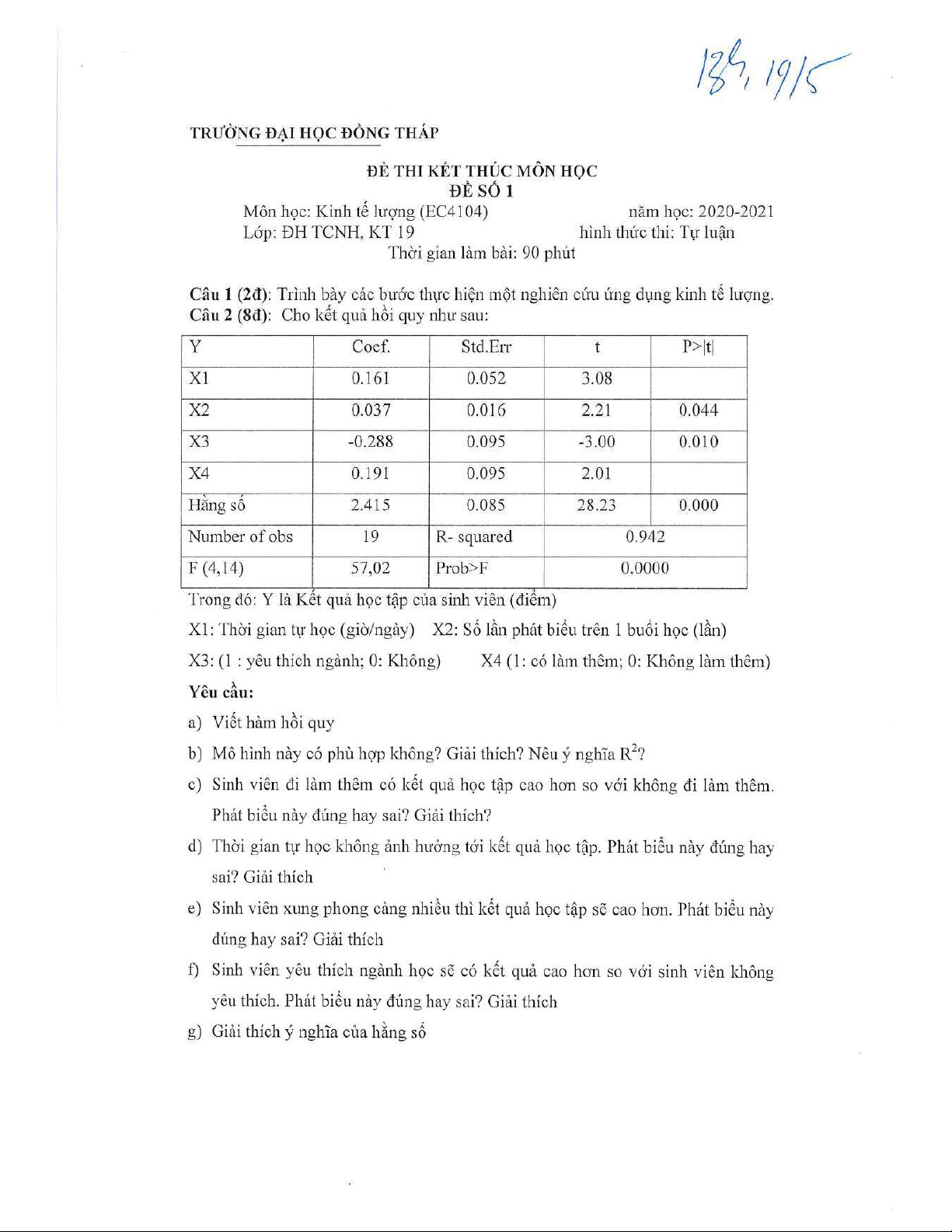 13h, 19/5

TRƯỜNG ĐẠI HỌC ĐỒNG THÁP

ĐỀ THI KẾT THÚC MÔN HỌC
ĐỀ SỐ 1

Môn học: Kinh tế lượng (EC4104) năm học: 2020-2021
Lớp: ĐH TCNH, KT 19 hình thức thi: Tự luận
Thời gian làm bài: 90 phút

Câu 1 (2đ): Trình bày các bước thực hiện một nghiên cứu ứng dụng kinh tế lượng.
Câu 2 (8đ): Cho kết quả hồi quy như sau:

| Y | Coef. | Std.Err | t | P>\|t\| |
|---|---|---|---|---|
| X1 | 0.161 | 0.052 | 3.08 | |
| X2 | 0.037 | 0.016 | 2.21 | 0.044 |
| X3 | -0.288 | 0.095 | -3.00 | 0.010 |
| X4 | 0.191 | 0.095 | 2.01 | |
| Hằng số | 2.415 | 0.085 | 28.23 | 0.000 |
| Number of obs | 19 | R- squared | 0.942 | |
| F (4,14) | 57,02 | Prob>F | 0.0000 | |

Trong đó: Y là Kết quả học tập của sinh viên (điểm)

X1: Thời gian tự học (giờ/ngày) X2: Số lần phát biểu trên 1 buổi học (lần)

X3: (1 : yêu thích ngành; 0: Không) X4 (1: có làm thêm; 0: Không làm thêm)

Yêu cầu:

a) Viết hàm hồi quy

b) Mô hình này có phù hợp không? Giải thích? Nêu ý nghĩa $R^2$?

c) Sinh viên đi làm thêm có kết quả học tập cao hơn so với không đi làm thêm. Phát biểu này đúng hay sai? Giải thích?

d) Thời gian tự học không ảnh hưởng tới kết quả học tập. Phát biểu này đúng hay sai? Giải thích

e) Sinh viên xung phong càng nhiều thì kết quả học tập sẽ cao hơn. Phát biểu này đúng hay sai? Giải thích

f) Sinh viên yêu thích ngành học sẽ có kết quả cao hơn so với sinh viên không yêu thích. Phát biểu này đúng hay sai? Giải thích

g) Giải thích ý nghĩa của hằng số